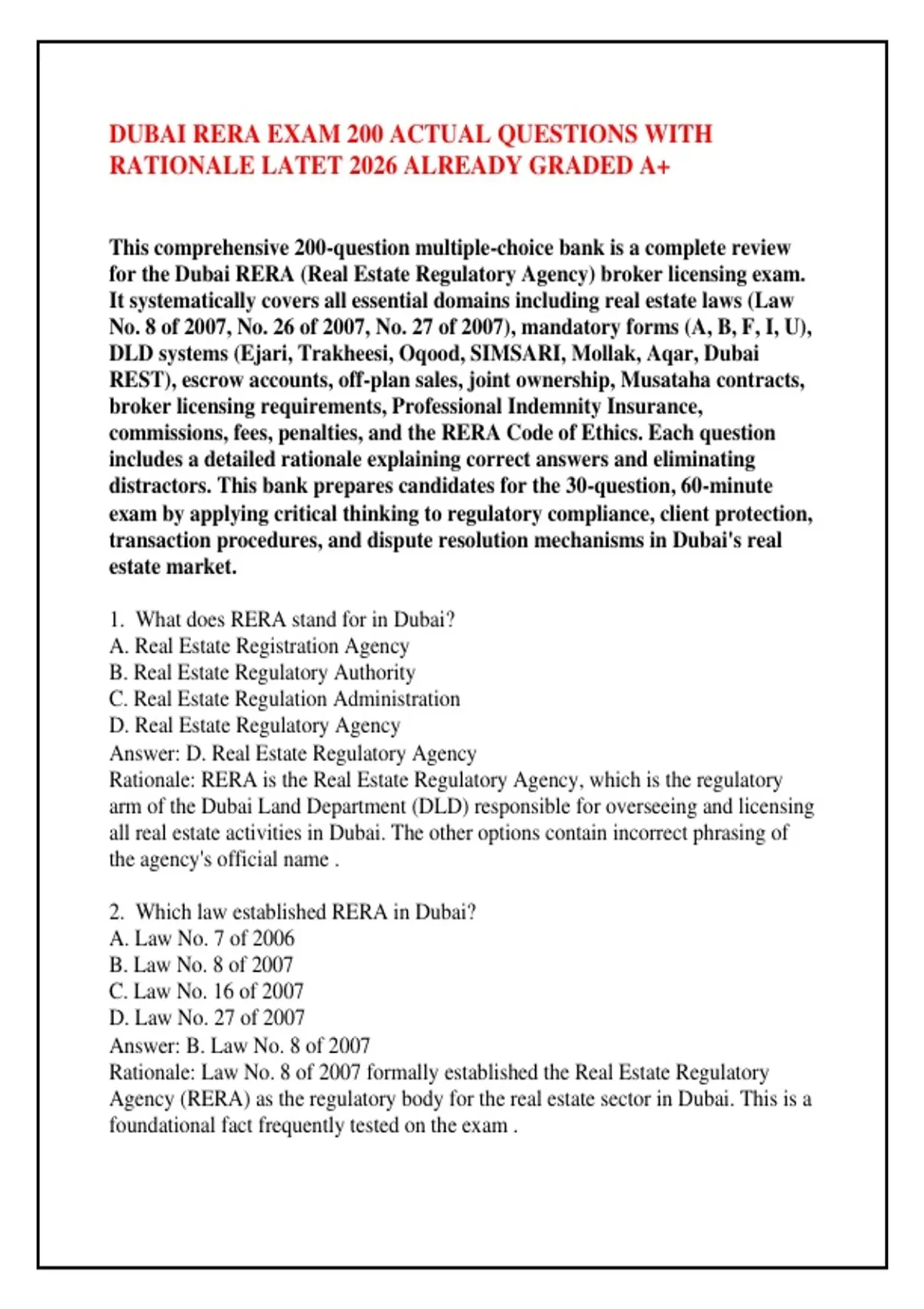 DUBAI RERA EXAM 200 ACTUAL QUESTIONS WITH RATIONALE LATET 2026 ALREADY GRADED A+

This comprehensive 200-question multiple-choice bank is a complete review for the Dubai RERA (Real Estate Regulatory Agency) broker licensing exam. It systematically covers all essential domains including real estate laws (Law No. 8 of 2007, No. 26 of 2007, No. 27 of 2007), mandatory forms (A, B, F, I, U), DLD systems (Ejari, Trakheesi, Oqood, SIMSARI, Mollak, Aqar, Dubai REST), escrow accounts, off-plan sales, joint ownership, Musataha contracts, broker licensing requirements, Professional Indemnity Insurance, commissions, fees, penalties, and the RERA Code of Ethics. Each question includes a detailed rationale explaining correct answers and eliminating distractors. This bank prepares candidates for the 30-question, 60-minute exam by applying critical thinking to regulatory compliance, client protection, transaction procedures, and dispute resolution mechanisms in Dubai's real estate market.

1. What does RERA stand for in Dubai?
A. Real Estate Registration Agency
B. Real Estate Regulatory Authority
C. Real Estate Regulation Administration
D. Real Estate Regulatory Agency
Answer: D. Real Estate Regulatory Agency
Rationale: RERA is the Real Estate Regulatory Agency, which is the regulatory arm of the Dubai Land Department (DLD) responsible for overseeing and licensing all real estate activities in Dubai. The other options contain incorrect phrasing of the agency's official name .

2. Which law established RERA in Dubai?
A. Law No. 7 of 2006
B. Law No. 8 of 2007
C. Law No. 16 of 2007
D. Law No. 27 of 2007
Answer: B. Law No. 8 of 2007
Rationale: Law No. 8 of 2007 formally established the Real Estate Regulatory Agency (RERA) as the regulatory body for the real estate sector in Dubai. This is a foundational fact frequently tested on the exam .